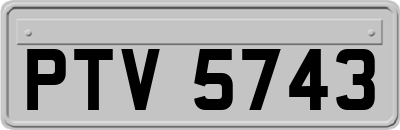 PTV 5743